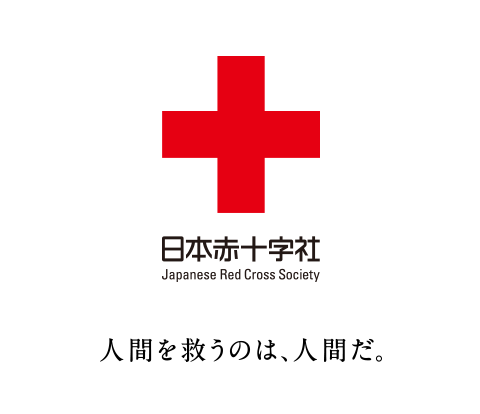 日本赤十字社
Japanese Red Cross Society

人間を救うのは、人間だ。